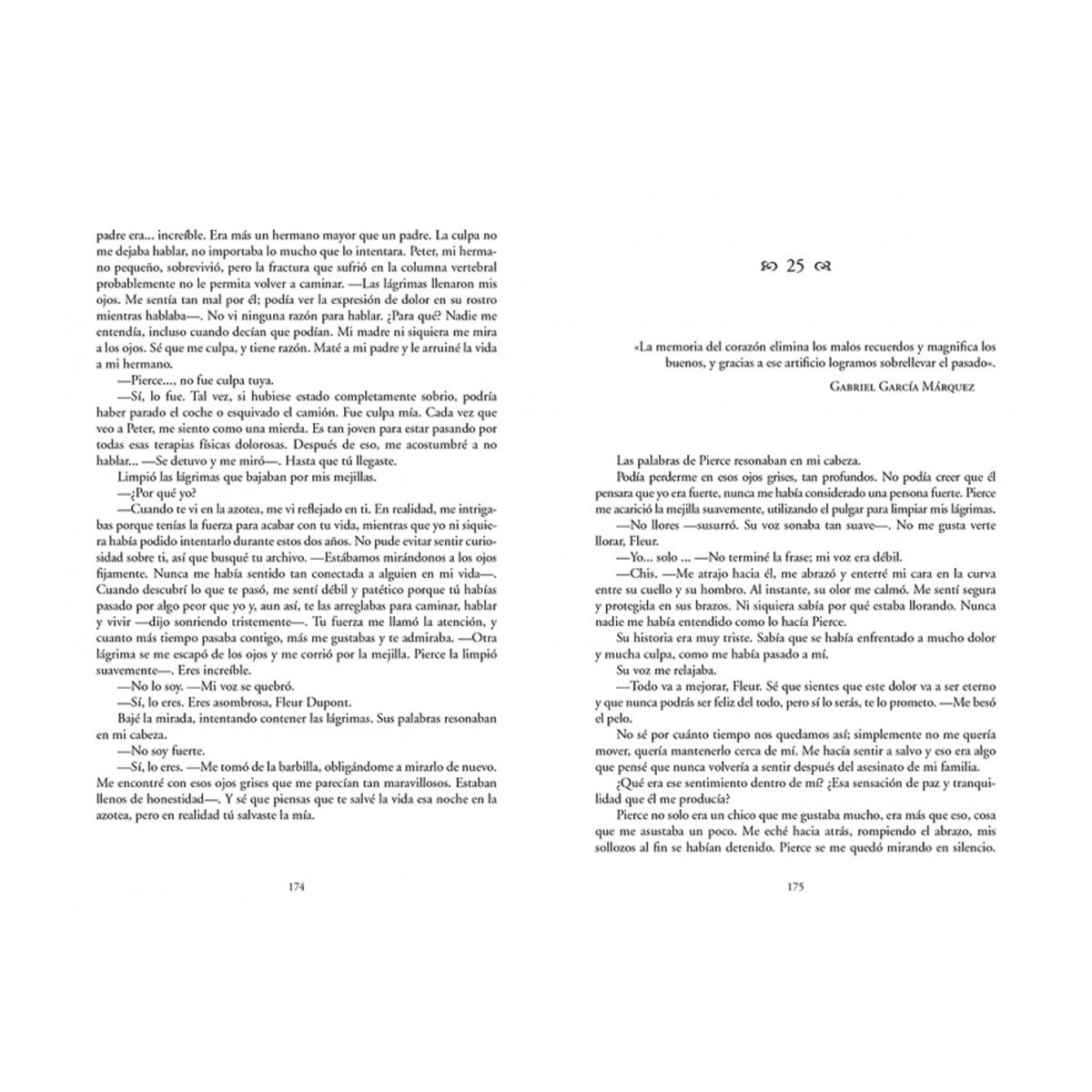 padre era... increíble. Era más un hermano mayor que un padre. La culpa no me dejaba hablar, no importaba lo mucho que lo intentara. Peter, mi hermano pequeño, sobrevivió, pero la fractura que sufrió en la columna vertebral probablemente no le permita volver a caminar. —Las lágrimas llenaron mis ojos. Me sentía tan mal por él; podía ver la expresión de dolor en su rostro mientras hablaba—. No vi ninguna razón para hablar. ¿Para qué? Nadie me entendía, incluso cuando decían que podían. Mi madre ni siquiera me mira a los ojos. Sé que me culpa, y tiene razón. Maté a mi padre y le arruiné la vida a mi hermano.

—Pierce..., no fue culpa tuya.

—Sí, lo fue. Tal vez, si hubiese estado completamente sobrio, podría haber parado el coche o esquivado el camión. Fue culpa mía. Cada vez que veo a Peter, me siento como una mierda. Es tan joven para estar pasando por todas esas terapias físicas dolorosas. Después de eso, me acostumbré a no hablar... —Se detuvo y me miró—. Hasta que tú llegaste.

Limpió las lágrimas que bajaban por mis mejillas.

—¿Por qué yo?

—Cuando te vi en la azotea, me vi reflejado en ti. En realidad, me intrigabas porque tenías la fuerza para acabar con tu vida, mientras que yo ni siquiera había podido intentarlo durante estos dos años. No pude evitar sentir curiosidad sobre ti, así que busqué tu archivo. —Estábamos mirándonos a los ojos fijamente. Nunca me había sentido tan conectada a alguien en mi vida—. Cuando descubrí lo que te pasó, me sentí débil y patético porque tú habías pasado por algo peor que yo y, aun así, te las arreglabas para caminar, hablar y vivir —dijo sonriendo tristemente—. Tu fuerza me llamó la atención, y cuanto más tiempo pasaba contigo, más me gustabas y te admiraba. —Otra lágrima se me escapó de los ojos y me corrió por la mejilla. Pierce la limpió suavemente—. Eres increíble.

—No lo soy. —Mi voz se quebró.

—Sí, lo eres. Eres asombrosa, Fleur Dupont.

Bajé la mirada, intentando contener las lágrimas. Sus palabras resonaban en mi cabeza.

—No soy fuerte.

—Sí, lo eres. —Me tomó de la barbilla, obligándome a mirarlo de nuevo. Me encontré con esos ojos grises que me parecían tan maravillosos. Estaban llenos de honestidad—. Y sé que piensas que te salvé la vida esa noche en la azotea, pero en realidad tú salvaste la mía.

174

25

«La memoria del corazón elimina los malos recuerdos y magnifica los buenos, y gracias a ese artificio logramos sobrellevar el pasado».

Gabriel García Márquez

Las palabras de Pierce resonaban en mi cabeza.

Podía perderme en esos ojos grises, tan profundos. No podía creer que él pensara que yo era fuerte, nunca me había considerado una persona fuerte. Pierce me acarició la mejilla suavemente, utilizando el pulgar para limpiar mis lágrimas.

—No llores —susurró. Su voz sonaba tan suave—. No me gusta verte llorar, Fleur.

—Yo... solo ... —No terminé la frase; mi voz era débil.

—Chis. —Me atrajo hacia él, me abrazó y enterré mi cara en la curva entre su cuello y su hombro. Al instante, su olor me calmó. Me sentí segura y protegida en sus brazos. Ni siquiera sabía por qué estaba llorando. Nunca nadie me había entendido como lo hacía Pierce.

Su historia era muy triste. Sabía que se había enfrentado a mucho dolor y mucha culpa, como me había pasado a mí.

Su voz me relajaba.

—Todo va a mejorar, Fleur. Sé que sientes que este dolor va a ser eterno y que nunca podrás ser feliz del todo, pero sí lo serás, te lo prometo. —Me besó el pelo.

No sé por cuánto tiempo nos quedamos así; simplemente no me quería mover, quería mantenerlo cerca de mí. Me hacía sentir a salvo y eso era algo que pensé que nunca volvería a sentir después del asesinato de mi familia.

¿Qué era ese sentimiento dentro de mí? ¿Esa sensación de paz y tranquilidad que él me producía?

Pierce no solo era un chico que me gustaba mucho, era más que eso, cosa que me asustaba un poco. Me eché hacia atrás, rompiendo el abrazo, mis sollozos al fin se habían detenido. Pierce se me quedó mirando en silencio.

175